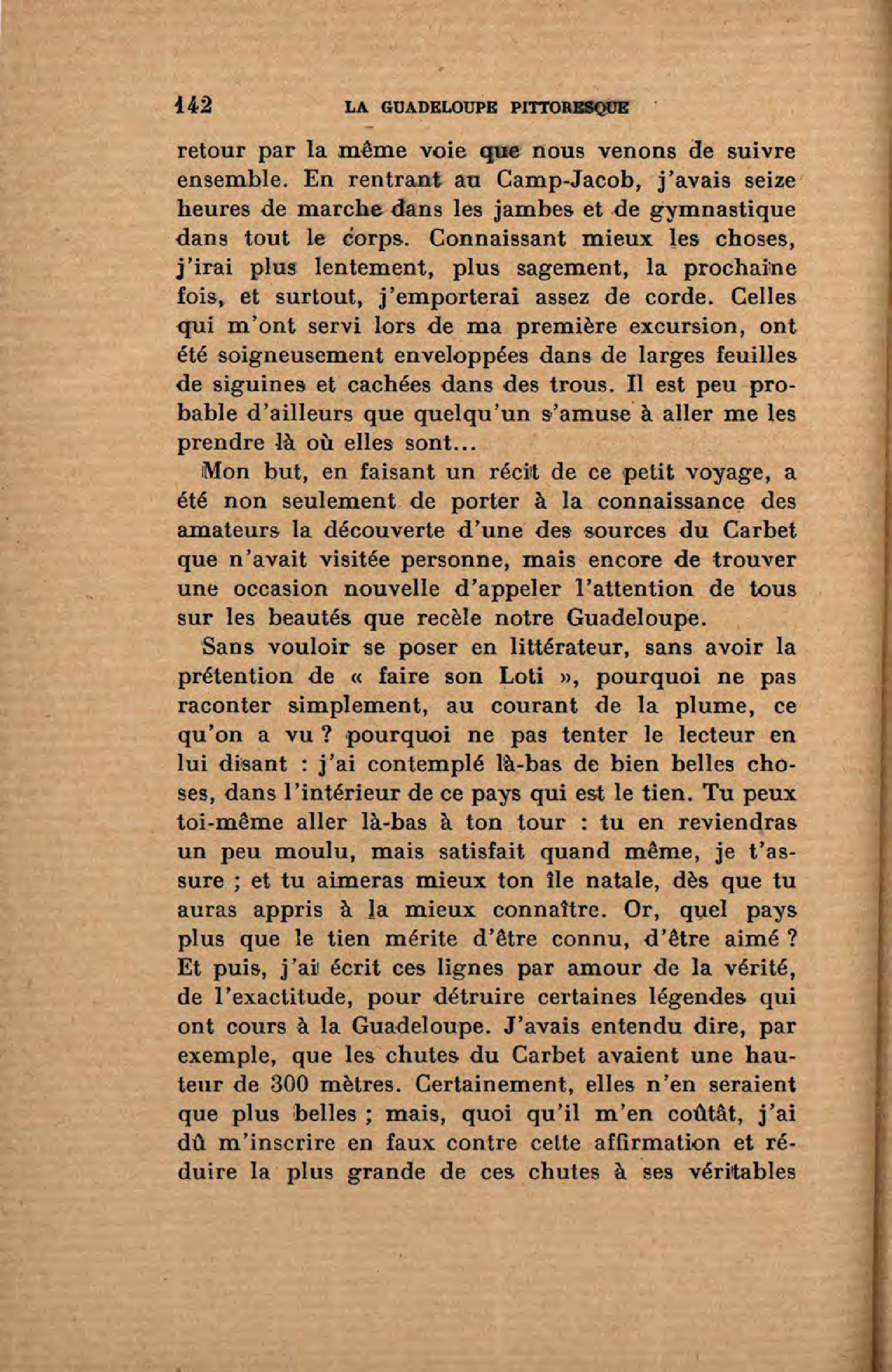 142 LA GUADELOUPE PITTORESQUE

retour par la même voie que nous venons de suivre ensemble. En rentrant au Camp-Jacob, j'avais seize heures de marche dans les jambes et de gymnastique dans tout le corps. Connaissant mieux les choses, j'irai plus lentement, plus sagement, la prochaine fois, et surtout, j'emporterai assez de corde. Celles qui m'ont servi lors de ma première excursion, ont été soigneusement enveloppées dans de larges feuilles de siguines et cachées dans des trous. Il est peu probable d'ailleurs que quelqu'un s'amuse à aller me les prendre là où elles sont...

Mon but, en faisant un récit de ce petit voyage, a été non seulement de porter à la connaissance des amateurs la découverte d'une des sources du Carbet que n'avait visitée personne, mais encore de trouver une occasion nouvelle d'appeler l'attention de tous sur les beautés que recèle notre Guadeloupe.

Sans vouloir se poser en littérateur, sans avoir la prétention de « faire son Loti », pourquoi ne pas raconter simplement, au courant de la plume, ce qu'on a vu ? pourquoi ne pas tenter le lecteur en lui disant : j'ai contemplé là-bas de bien belles choses, dans l'intérieur de ce pays qui est le tien. Tu peux toi-même aller là-bas à ton tour : tu en reviendras un peu moulu, mais satisfait quand même, je t'assure ; et tu aimeras mieux ton île natale, dès que tu auras appris à la mieux connaître. Or, quel pays plus que le tien mérite d'être connu, d'être aimé ? Et puis, j'ai écrit ces lignes par amour de la vérité, de l'exactitude, pour détruire certaines légendes qui ont cours à la Guadeloupe. J'avais entendu dire, par exemple, que les chutes du Carbet avaient une hauteur de 300 mètres. Certainement, elles n'en seraient que plus belles ; mais, quoi qu'il m'en coûtât, j'ai dû m'inscrire en faux contre cette affirmation et réduire la plus grande de ces chutes à ses véritables